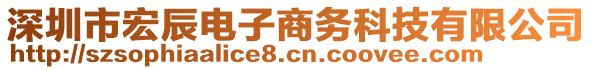 深圳市宏辰电子商务科技有限公司
http://szsophiaalice8.cn.coovee.com